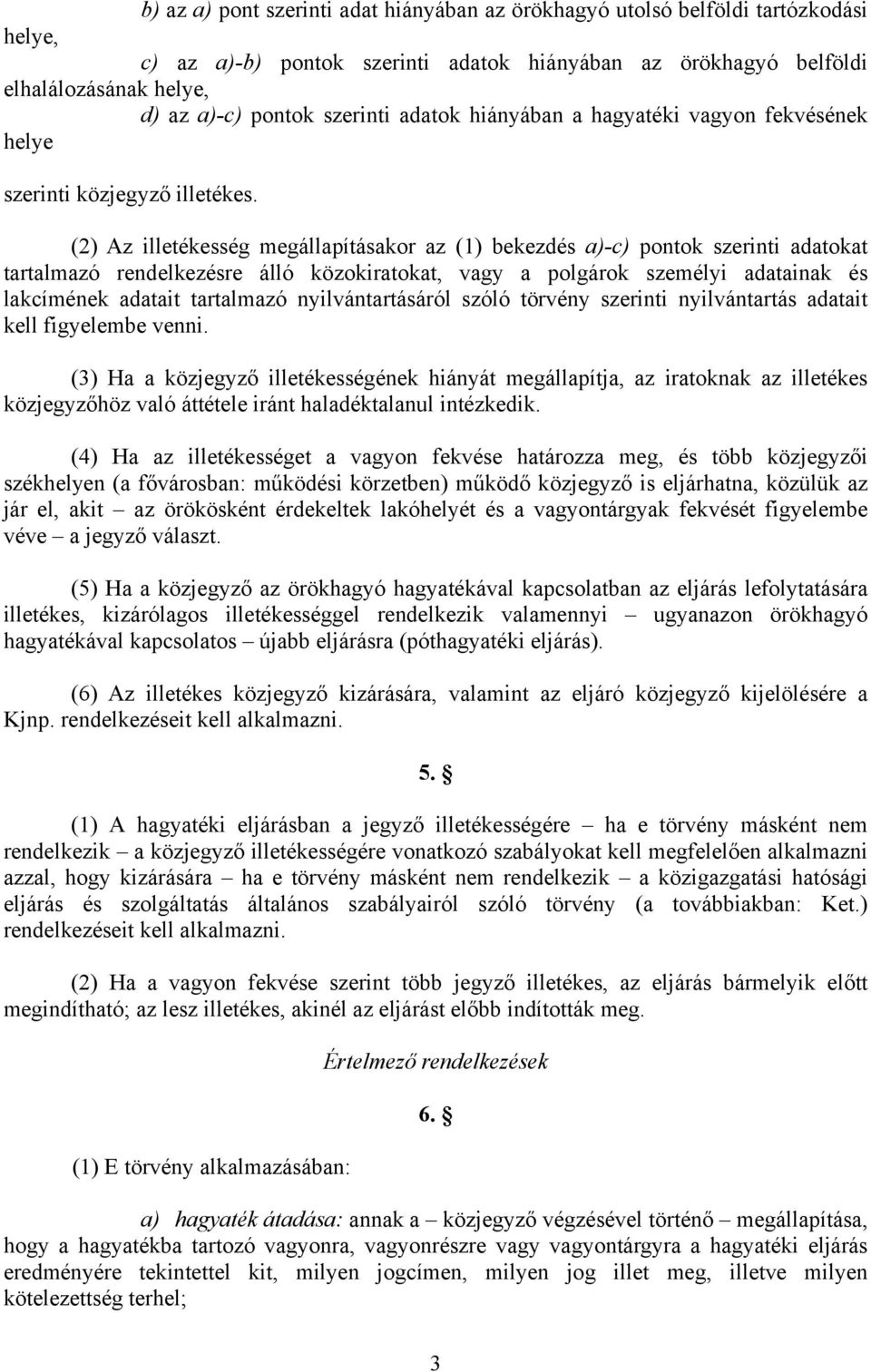 b) az a) pont szerinti adat hiányában az örökhagyó utolsó belföldi tartózkodási helye,

c) az a)-b) pontok szerinti adatok hiányában az örökhagyó belföldi elhalálozásának helye,

d) az a)-c) pontok szerinti adatok hiányában a hagyatéki vagyon fekvésének helye

szerinti közjegyző illetékes.

(2) Az illetékesség megállapításakor az (1) bekezdés a)-c) pontok szerinti adatokat tartalmazó rendelkezésre álló közokiratokat, vagy a polgárok személyi adatainak és lakcímének adatait tartalmazó nyilvántartásáról szóló törvény szerinti nyilvántartás adatait kell figyelembe venni.

(3) Ha a közjegyző illetékességének hiányát megállapítja, az iratoknak az illetékes közjegyzőhöz való áttétele iránt haladéktalanul intézkedik.

(4) Ha az illetékességet a vagyon fekvése határozza meg, és több közjegyzői székhelyen (a fővárosban: működési körzetben) működő közjegyző is eljárhatna, közülük az jár el, akit – az örökösként érdekeltek lakóhelyét és a vagyontárgyak fekvését figyelembe véve – a jegyző választ.

(5) Ha a közjegyző az örökhagyó hagyatékával kapcsolatban az eljárás lefolytatására illetékes, kizárólagos illetékességgel rendelkezik valamennyi – ugyanazon örökhagyó hagyatékával kapcsolatos – újabb eljárásra (póthagyatéki eljárás).

(6) Az illetékes közjegyző kizárására, valamint az eljáró közjegyző kijelölésére a Kjnp. rendelkezéseit kell alkalmazni.

5. §

(1) A hagyatéki eljárásban a jegyző illetékességére – ha e törvény másként nem rendelkezik – a közjegyző illetékességére vonatkozó szabályokat kell megfelelően alkalmazni azzal, hogy kizárására – ha e törvény másként nem rendelkezik – a közigazgatási hatósági eljárás és szolgáltatás általános szabályairól szóló törvény (a továbbiakban: Ket.) rendelkezéseit kell alkalmazni.

(2) Ha a vagyon fekvése szerint több jegyző illetékes, az eljárás bármelyik előtt megindítható; az lesz illetékes, akinél az eljárást előbb indították meg.

Értelmező rendelkezések

6. §

(1) E törvény alkalmazásában:

a) hagyaték átadása: annak a – közjegyző végzésével történő – megállapítása, hogy a hagyatékba tartozó vagyonra, vagyonrészre vagy vagyontárgyra a hagyatéki eljárás eredményére tekintettel kit, milyen jogcímen, milyen jog illet meg, illetve milyen kötelezettség terhel;

3